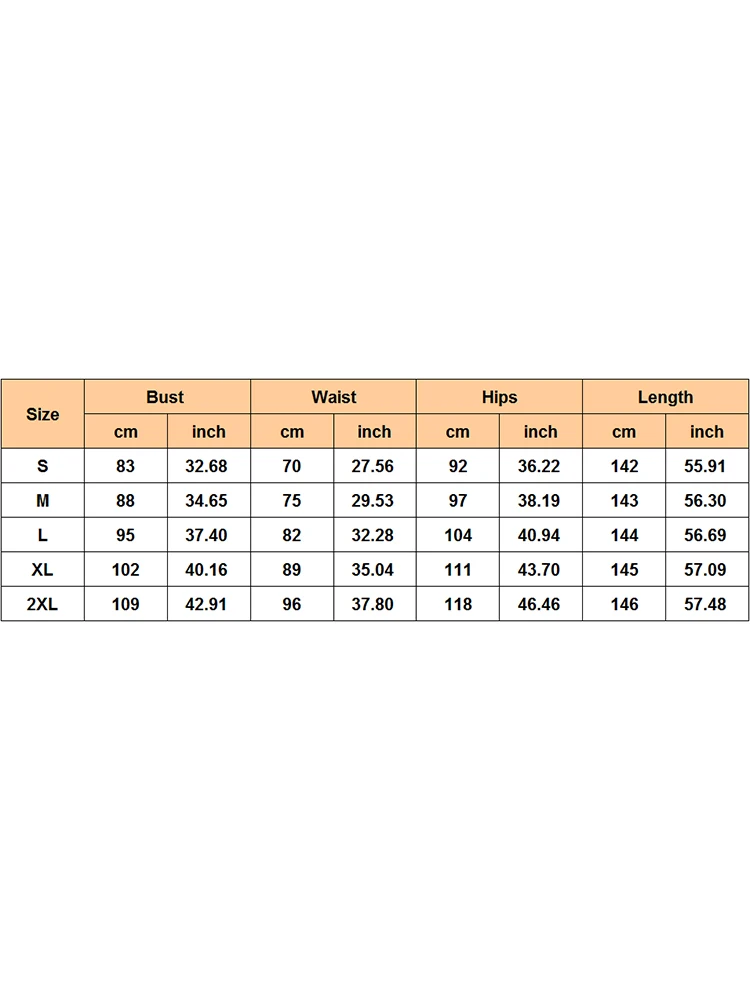 | Size | Bust | | Waist | | Hips | | Length | |
|---|---|---|---|---|---|---|---|---|
| | cm | inch | cm | inch | cm | inch | cm | inch |
| S | 83 | 32.68 | 70 | 27.56 | 92 | 36.22 | 142 | 55.91 |
| M | 88 | 34.65 | 75 | 29.53 | 97 | 38.19 | 143 | 56.30 |
| L | 95 | 37.40 | 82 | 32.28 | 104 | 40.94 | 144 | 56.69 |
| XL | 102 | 40.16 | 89 | 35.04 | 111 | 43.70 | 145 | 57.09 |
| 2XL | 109 | 42.91 | 96 | 37.80 | 118 | 46.46 | 146 | 57.48 |